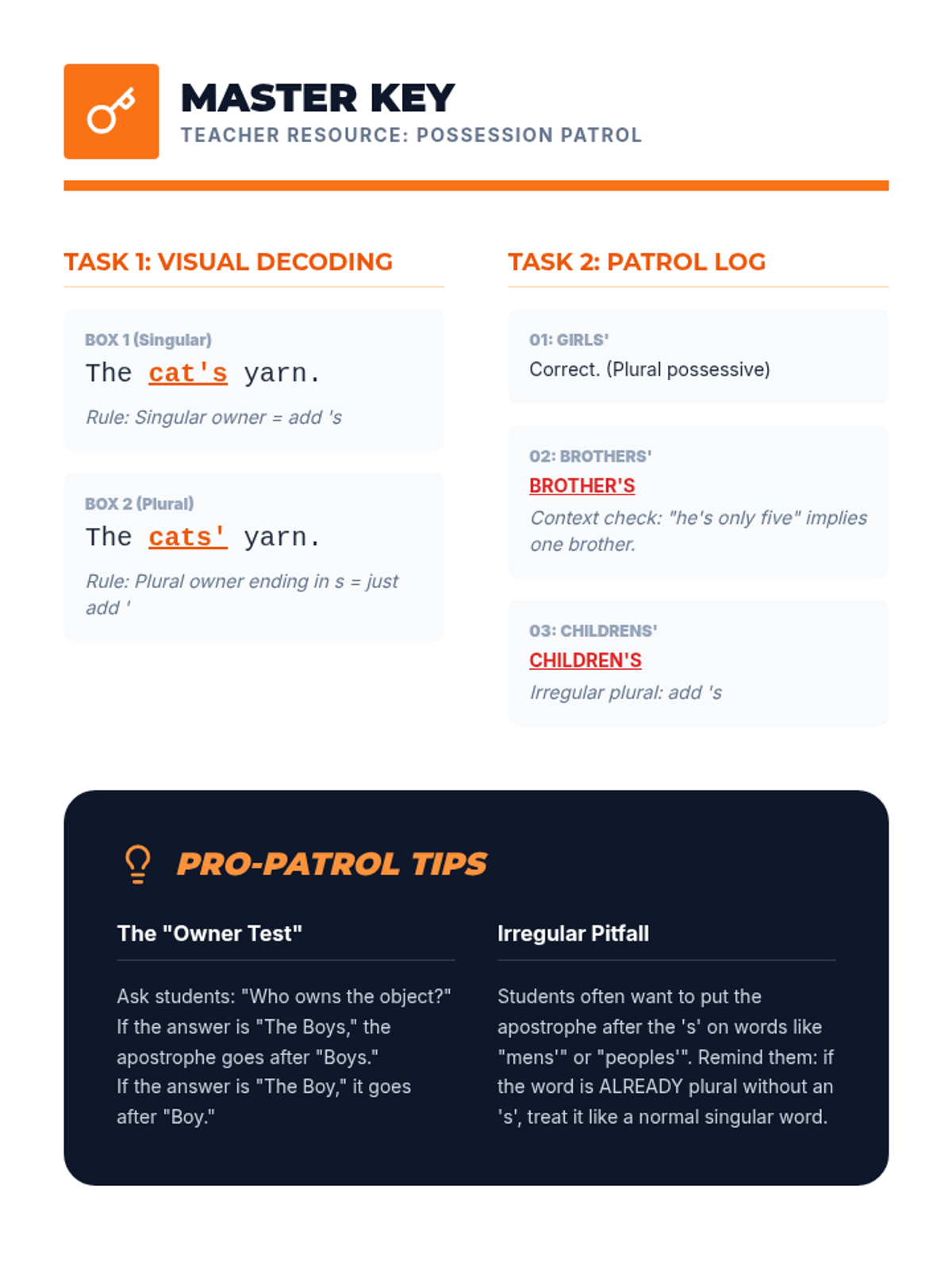 MASTER KEY
TEACHER RESOURCE: POSSESSION PATROL

TASK 1: VISUAL DECODING

BOX 1 (Singular)
The cat's yarn.
Rule: Singular owner = add 's

BOX 2 (Plural)
The cats' yarn.
Rule: Plural owner ending in s = just add '

TASK 2: PATROL LOG

01: GIRLS'
Correct. (Plural possessive)

02: BROTHERS'
BROTHER'S
Context check: "he's only five" implies one brother.

03: CHILDRENS'
CHILDREN'S
Irregular plural: add 's

PRO-PATROL TIPS

The "Owner Test"

Ask students: "Who owns the object?" If the answer is "The Boys," the apostrophe goes after "Boys."
If the answer is "The Boy," it goes after "Boy."

Irregular Pitfall

Students often want to put the apostrophe after the 's' on words like "mens'" or "peoples'". Remind them: if the word is ALREADY plural without an 's', treat it like a normal singular word.